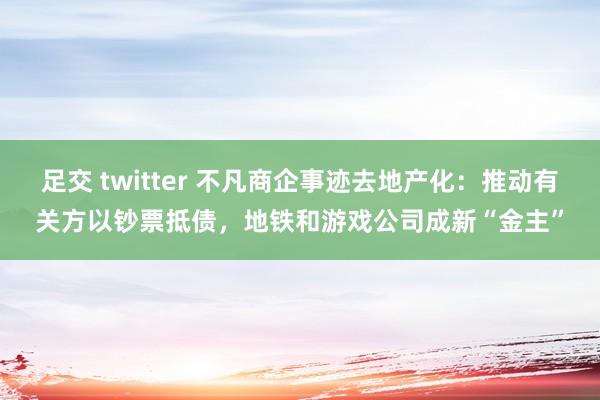 足交 twitter 不凡商企事迹去地产化：推动有关方以钞票抵债，地铁和游戏公司成新“金主”